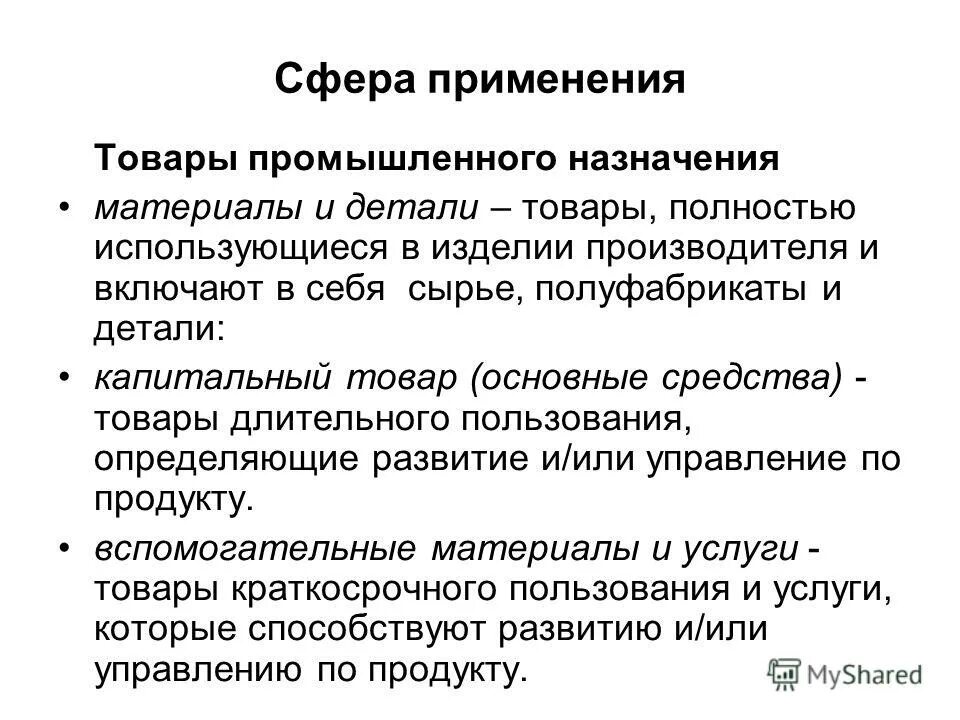 Сфера применения

Товары промышленного назначения

• материалы и детали – товары, полностью использующиеся в изделии производителя и включают в себя сырье, полуфабрикаты и детали:
• капитальный товар (основные средства) - товары длительного пользования, определяющие развитие и/или управление по продукту.
• вспомогательные материалы и услуги - товары краткосрочного пользования и услуги, которые способствуют развитию и/или управлению по продукту.

MyShared